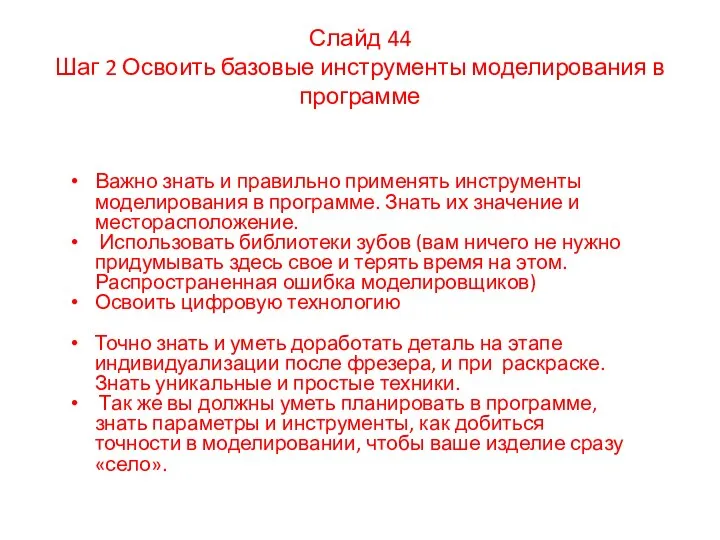 Слайд 44
Шаг 2 Освоить базовые инструменты моделирования в программе

• Важно знать и правильно применять инструменты моделирования в программе. Знать их значение и месторасположение.
• Использовать библиотеки зубов (вам ничего не нужно придумывать здесь свое и терять время на этом. Распространенная ошибка моделировщиков)
• Освоить цифровую технологию

• Точно знать и уметь доработать деталь на этапе индивидуализации после фрезера, и при раскраске. Знать уникальные и простые техники.
• Так же вы должны уметь планировать в программе, знать параметры и инструменты, как добиться точности в моделировании, чтобы ваше изделие сразу «село».